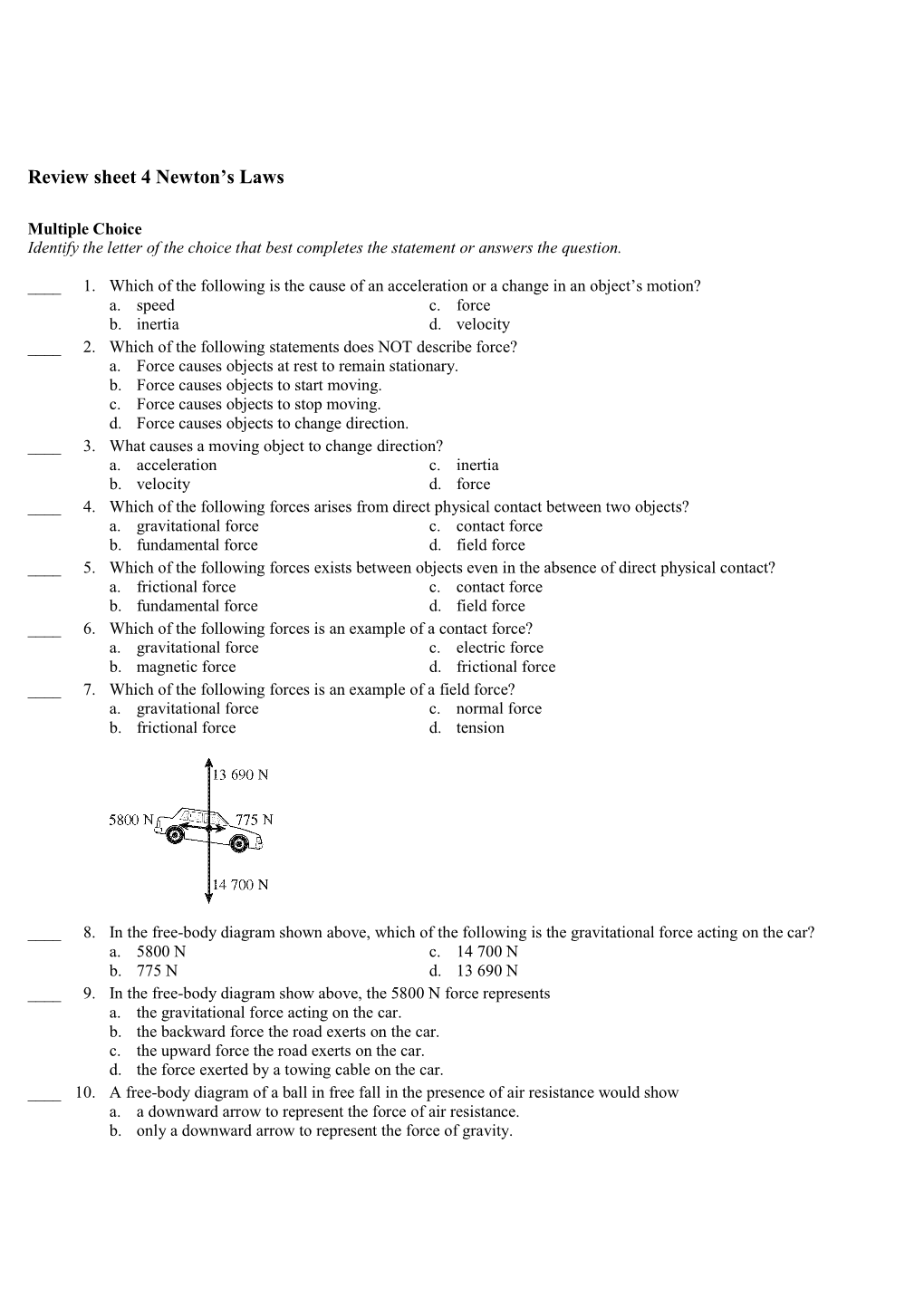 Review sheet 4 Newton's Laws

Multiple Choice
Identify the letter of the choice that best completes the statement or answers the question.

____ 1. Which of the following is the cause of an acceleration or a change in an object's motion?
a. speed
b. inertia
c. force
d. velocity

____ 2. Which of the following statements does NOT describe force?
a. Force causes objects at rest to remain stationary.
b. Force causes objects to start moving.
c. Force causes objects to stop moving.
d. Force causes objects to change direction.

____ 3. What causes a moving object to change direction?
a. acceleration
b. velocity
c. inertia
d. force

____ 4. Which of the following forces arises from direct physical contact between two objects?
a. gravitational force
b. fundamental force
c. contact force
d. field force

____ 5. Which of the following forces exists between objects even in the absence of direct physical contact?
a. frictional force
b. fundamental force
c. contact force
d. field force

____ 6. Which of the following forces is an example of a contact force?
a. gravitational force
b. magnetic force
c. electric force
d. frictional force

____ 7. Which of the following forces is an example of a field force?
a. gravitational force
b. frictional force
c. normal force
d. tension

13 690 N
5800 N
775 N
14 700 N

____ 8. In the free-body diagram shown above, which of the following is the gravitational force acting on the car?
a. 5800 N
b. 775 N
c. 14 700 N
d. 13 690 N

____ 9. In the free-body diagram show above, the 5800 N force represents
a. the gravitational force acting on the car.
b. the backward force the road exerts on the car.
c. the upward force the road exerts on the car.
d. the force exerted by a towing cable on the car.

____ 10. A free-body diagram of a ball in free fall in the presence of air resistance would show
a. a downward arrow to represent the force of air resistance.
b. only a downward arrow to represent the force of gravity.